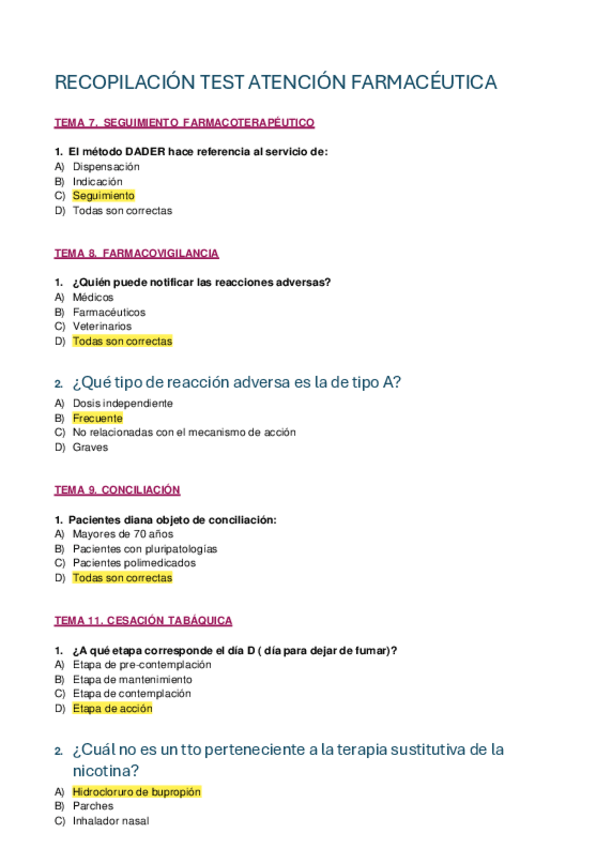 RECOPILACIÓN TEST ATENCIÓN FARMACÉUTICA

TEMA 7. SEGUIMIENTO FARMACOTERAPÉUTICO

1. El método DADER hace referencia al servicio de:
A) Dispensación
B) Indicación
C) Seguimiento
D) Todas son correctas

TEMA 8. FARMACOVIGILANCIA

1. ¿Quién puede notificar las reacciones adversas?
A) Médicos
B) Farmacéuticos
C) Veterinarios
D) Todas son correctas

2. ¿Qué tipo de reacción adversa es la de tipo A?
A) Dosis independiente
B) Frecuente
C) No relacionadas con el mecanismo de acción
D) Graves

TEMA 9. CONCILIACIÓN

1. Pacientes diana objeto de conciliación:
A) Mayores de 70 años
B) Pacientes con pluripatologías
C) Pacientes polimedicados
D) Todas son correctas

TEMA 11. CESACIÓN TABÁQUICA

1. ¿A qué etapa corresponde el día D ( día para dejar de fumar)?
A) Etapa de pre-contemplación
B) Etapa de mantenimiento
C) Etapa de contemplación
D) Etapa de acción

2. ¿Cuál no es un tto perteneciente a la terapia sustitutiva de la nicotina?
A) Hidrocloruro de bupropión
B) Parches
C) Inhalador nasal